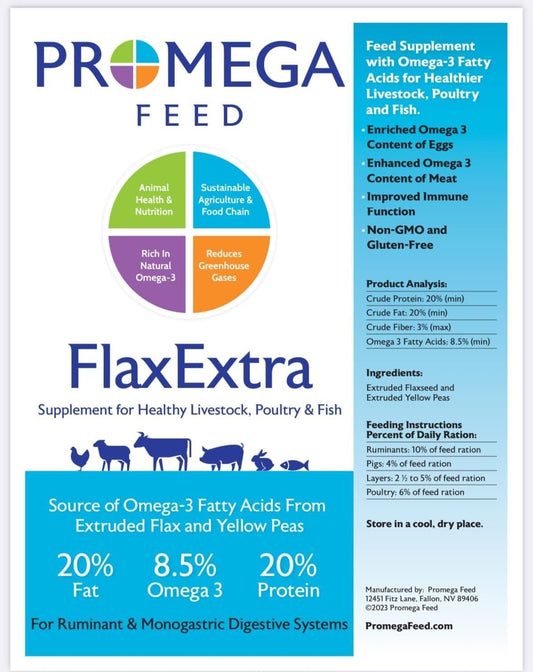 PROMEGA
FEED

Animal Health & Nutrition

Sustainable Agriculture & Food Chain

Rich In Natural Omega-3

Reduces Greenhouse Gases

FlaxExtra

Supplement for Healthy Livestock, Poultry & Fish

Source of Omega-3 Fatty Acids From Extruded Flax and Yellow Peas

20% Fat

8.5% Omega 3

20% Protein

For Ruminant & Monogastric Digestive Systems

Feed Supplement with Omega-3 Fatty Acids for Healthier Livestock, Poultry and Fish.

• Enriched Omega 3 Content of Eggs
• Enhanced Omega 3 Content of Meat
• Improved Immune Function
• Non-GMO and Gluten-Free

Product Analysis:
Crude Protein: 20% (min)
Crude Fat: 20% (min)
Crude Fiber: 3% (max)
Omega 3 Fatty Acids: 8.5% (min)

Ingredients:
Extruded Flaxseed and Extruded Yellow Peas

Feeding Instructions Percent of Daily Ration:
Ruminants: 10% of feed ration
Pigs: 4% of feed ration
Layers: 2 ½ to 5% of feed ration
Poultry: 6% of feed ration

Store in a cool, dry place.

Manufactured by: Promega Feed
12451 Fitz Lane, Fallon, NV 89406
©2023 Promega Feed

PromegaFeed.com